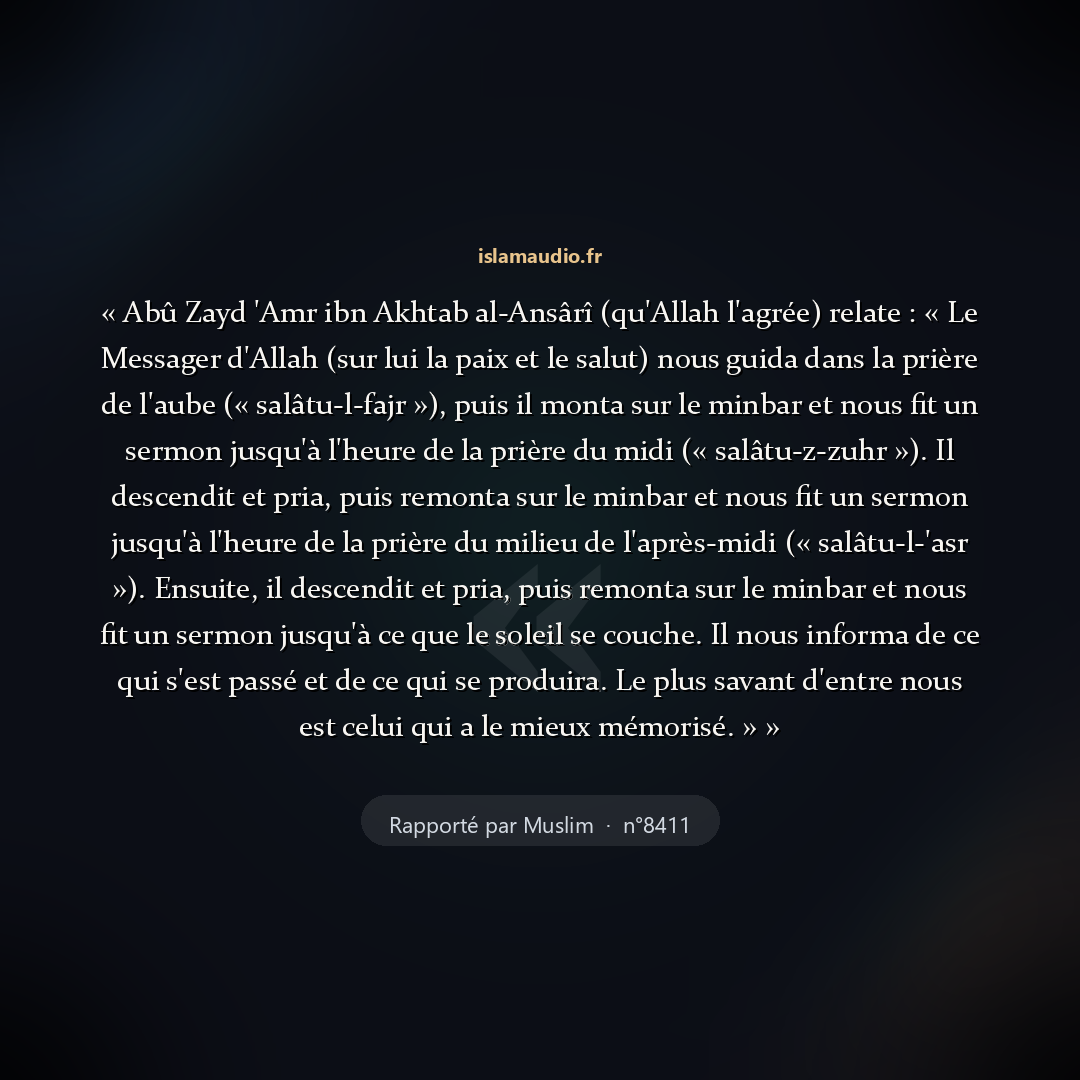 islamaudio.fr

« Abû Zayd 'Amr ibn Akhtab al-Ansârî (qu'Allah l'agrée) relate : « Le Messager d'Allah (sur lui la paix et le salut) nous guida dans la prière de l'aube (« salâtu-l-fajr »), puis il monta sur le minbar et nous fit un sermon jusqu'à l'heure de la prière du midi (« salâtu-z-zuhr »). Il descendit et pria, puis remonta sur le minbar et nous fit un sermon jusqu'à l'heure de la prière du milieu de l'après-midi (« salâtu-l-'asr »). Ensuite, il descendit et pria, puis remonta sur le minbar et nous fit un sermon jusqu'à ce que le soleil se couche. Il nous informa de ce qui s'est passé et de ce qui se produira. Le plus savant d'entre nous est celui qui a le mieux mémorisé. » »

Rapporté par Muslim · n°8411